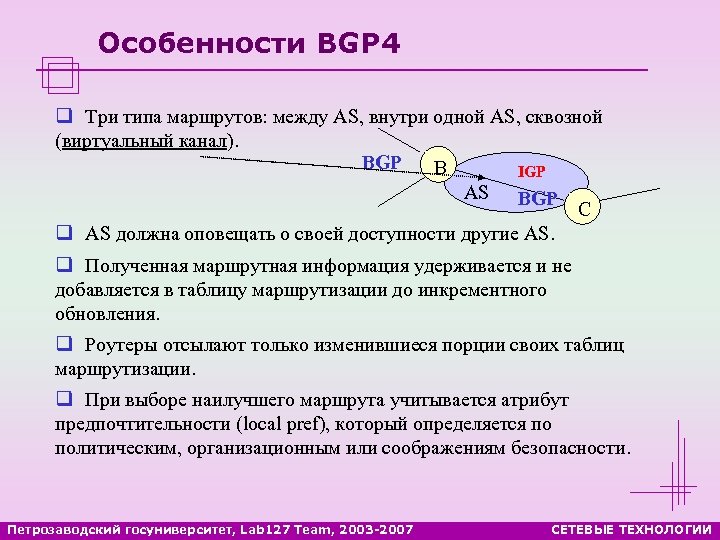 Особенности BGP4

❑ Три типа маршрутов: между AS, внутри одной AS, сквозной (виртуальный канал).

BGP
B
IGP
AS
BGP
C

❑ AS должна оповещать о своей доступности другие AS.

❑ Полученная маршрутная информация удерживается и не добавляется в таблицу маршрутизации до инкрементного обновления.

❑ Роутеры отсылают только изменившиеся порции своих таблиц маршрутизации.

❑ При выборе наилучшего маршрута учитывается атрибут предпочтительности (local pref), который определяется по политическим, организационным или соображениям безопасности.

Петрозаводский госуниверситет, Lab127 Team, 2003-2007
СЕТЕВЫЕ ТЕХНОЛОГИИ